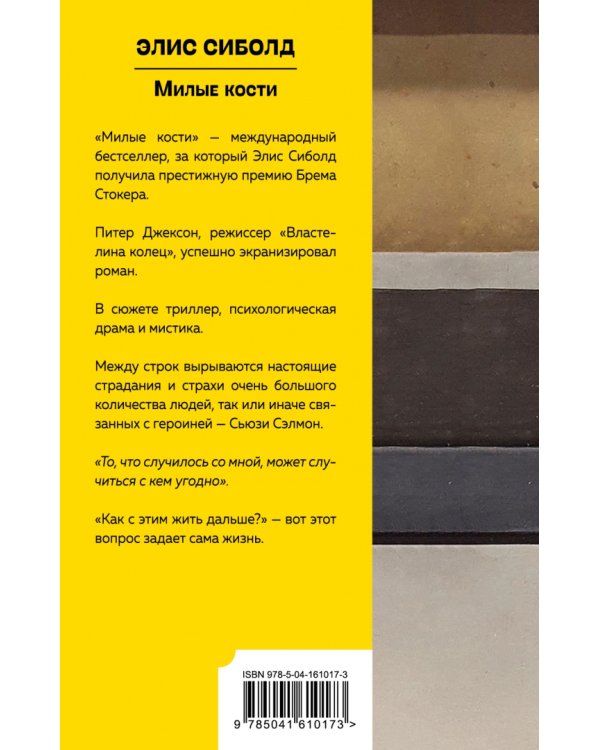 ЭЛИС СИБОЛД

Милые кости

«Милые кости» — международный бестселлер, за который Элис Сиболд получила престижную премию Брема Стокера.

Питер Джексон, режиссер «Властелина колец», успешно экранизировал роман.

В сюжете триллер, психологическая драма и мистика.

Между строк вырываются настоящие страдания и страхи очень большого количества людей, так или иначе связанных с героиней — Сьюзи Сэлмон.

«То, что случилось со мной, может случиться с кем угодно».

«Как с этим жить дальше?» — вот этот вопрос задает сама жизнь.

ISBN 978-5-04-161017-3

9 785041 610173 >